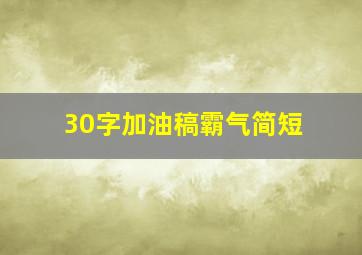 30字加油稿霸气简短